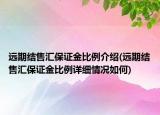 远期结售汇保证金比例介绍(远期结售汇保证金比例详细情况如何)